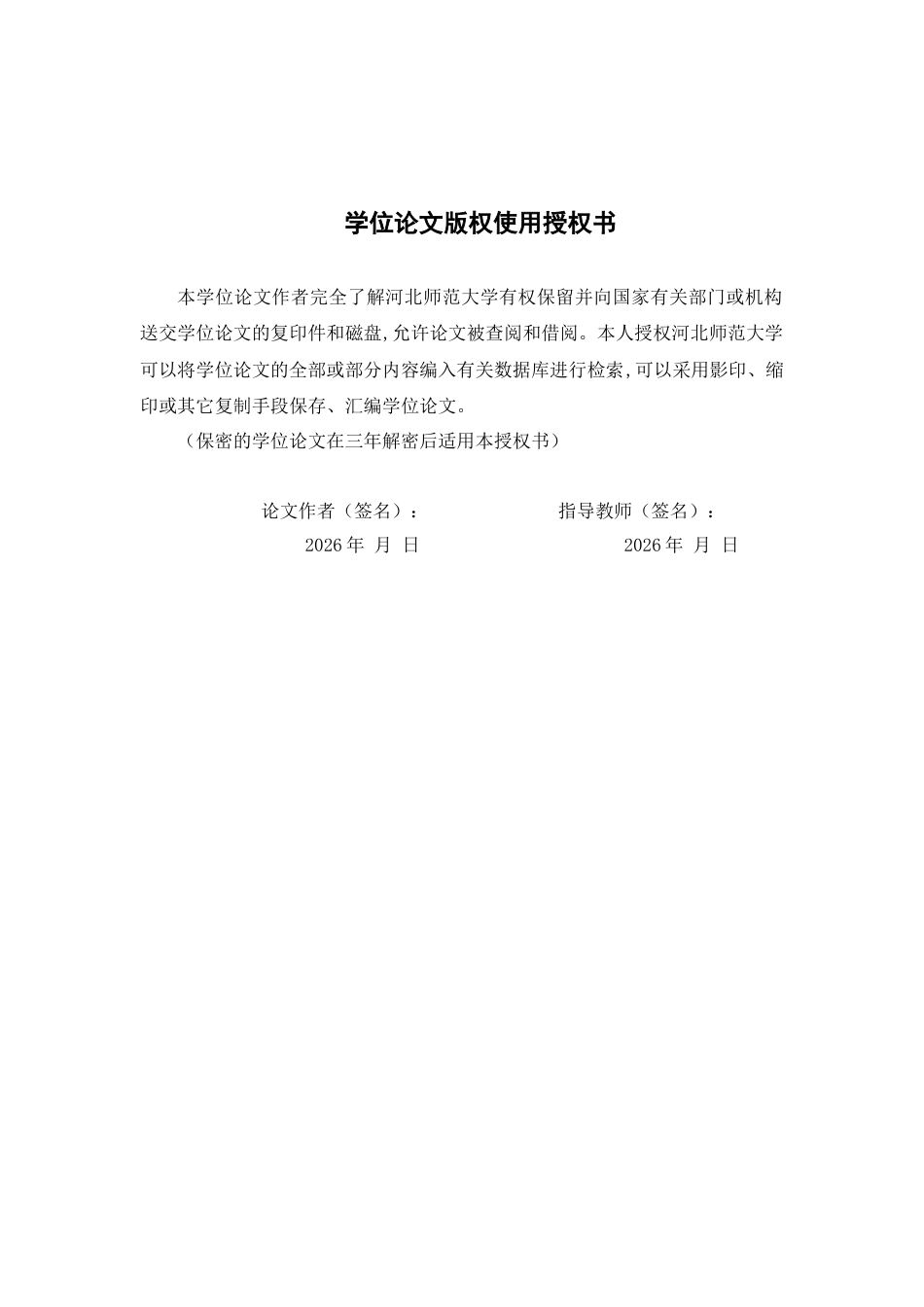 学位论文版权使用授权书

本学位论文作者完全了解河北师范大学有权保留并向国家有关部门或机构送交学位论文的复印件和磁盘,允许论文被查阅和借阅。本人授权河北师范大学可以将学位论文的全部或部分内容编入有关数据库进行检索,可以采用影印、缩印或其它复制手段保存、汇编学位论文。

（保密的学位论文在三年解密后适用本授权书）

论文作者（签名）： 指导教师（签名）：

2026年 月 日 2026年 月 日